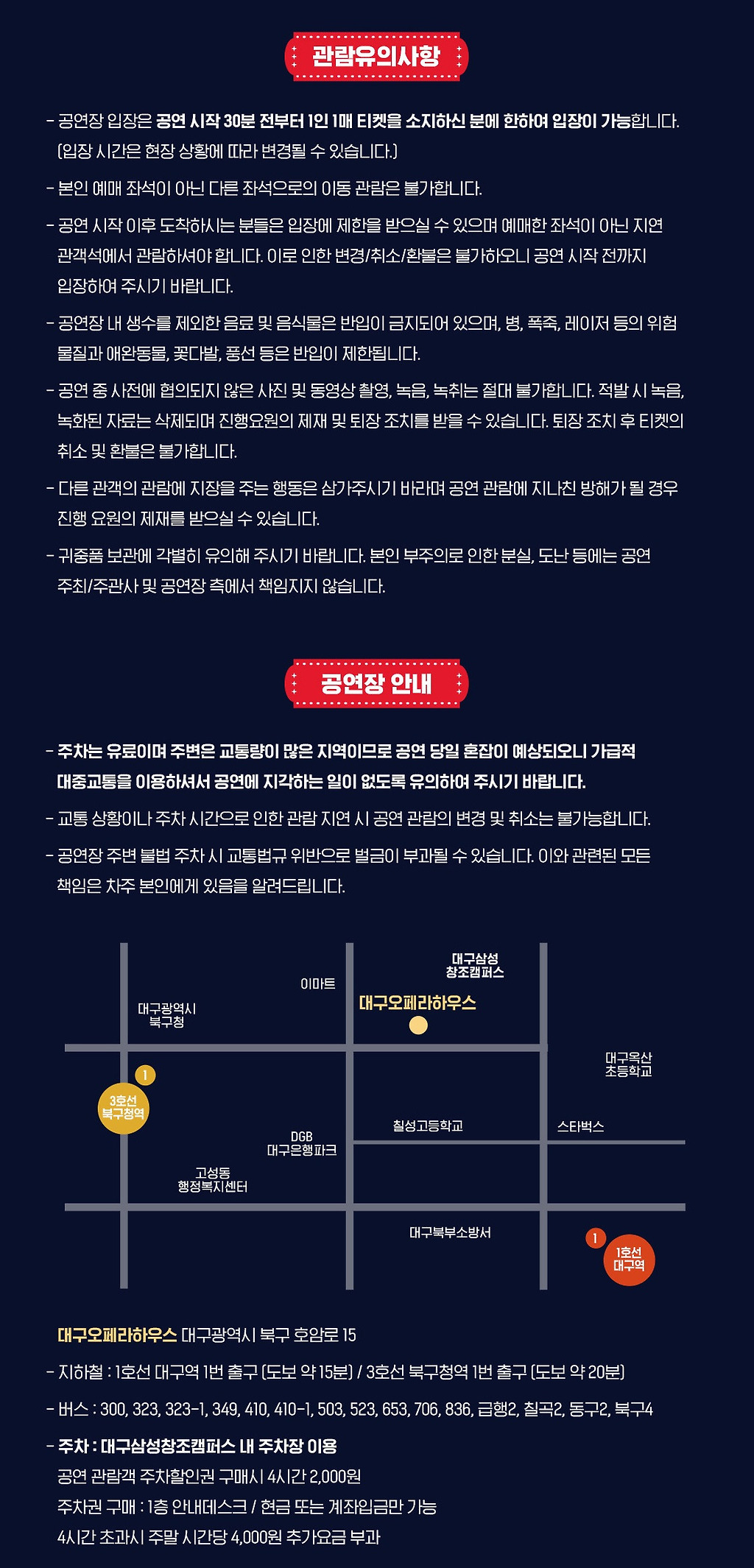 관람유의사항

- 공연장 입장은 공연 시작 30분 전부터 1인 1매 티켓을 소지하신 분에 한하여 입장이 가능합니다. (입장 시간은 현장 상황에 따라 변경될 수 있습니다.)

- 본인 예매 좌석이 아닌 다른 좌석으로의 이동 관람은 불가합니다.

- 공연 시작 이후 도착하시는 분들은 입장에 제한을 받으실 수 있으며 예매한 좌석이 아닌 지연 관객석에서 관람하셔야 합니다. 이로 인한 변경/취소/환불은 불가하오니 공연 시작 전까지 입장하여 주시기 바랍니다.

- 공연장 내 생수를 제외한 음료 및 음식물은 반입이 금지되어 있으며, 병, 폭죽, 레이저 등의 위험 물질과 애완동물, 꽃다발, 풍선 등은 반입이 제한됩니다.

- 공연 중 사전에 협의되지 않은 사진 및 동영상 촬영, 녹음, 녹취는 절대 불가합니다. 적발 시 녹음, 녹화된 자료는 삭제되며 진행요원의 제재 및 퇴장 조치를 받을 수 있습니다. 퇴장 조치 후 티켓의 취소 및 환불은 불가합니다.

- 다른 관객의 관람에 지장을 주는 행동은 삼가주시기 바라며 공연 관람에 지나친 방해가 될 경우 진행 요원의 제재를 받으실 수 있습니다.

- 귀중품 보관에 각별히 유의해 주시기 바랍니다. 본인 부주의로 인한 분실, 도난 등에는 공연 주최/주관사 및 공연장 측에서 책임지지 않습니다.

공연장 안내

- 주차는 유료이며 주변은 교통량이 많은 지역이므로 공연 당일 혼잡이 예상되오니 가급적 대중교통을 이용하셔서 공연에 지각하는 일이 없도록 유의하여 주시기 바랍니다.

- 교통 상황이나 주차 시간으로 인한 관람 지연 시 공연 관람의 변경 및 취소는 불가능합니다.

- 공연장 주변 불법 주차 시 교통법규 위반으로 벌금이 부과될 수 있습니다. 이와 관련된 모든 책임은 차주 본인에게 있음을 알려드립니다.

대구삼성
창조캠퍼스
이마트
대구오페라하우스
대구광역시
북구청
대구옥산
초등학교
1
3호선
북구청역
칠성고등학교
스타벅스
DGB
대구은행파크
고성동
행정복지센터
대구북부소방서
1
1호선
대구역

대구오페라하우스 대구광역시 북구 호암로 15

- 지하철 : 1호선 대구역 1번 출구 (도보 약 15분) / 3호선 북구청역 1번 출구 (도보 약 20분)

- 버스 : 300, 323, 323-1, 349, 410, 410-1, 503, 523, 653, 706, 836, 급행2, 칠곡2, 동구2, 북구4

- 주차 : 대구삼성창조캠퍼스 내 주차장 이용
공연 관람객 주차할인권 구매시 4시간 2,000원
주차권 구매 : 1층 안내데스크 / 현금 또는 계좌입금만 가능
4시간 초과시 주말 시간당 4,000원 추가요금 부과